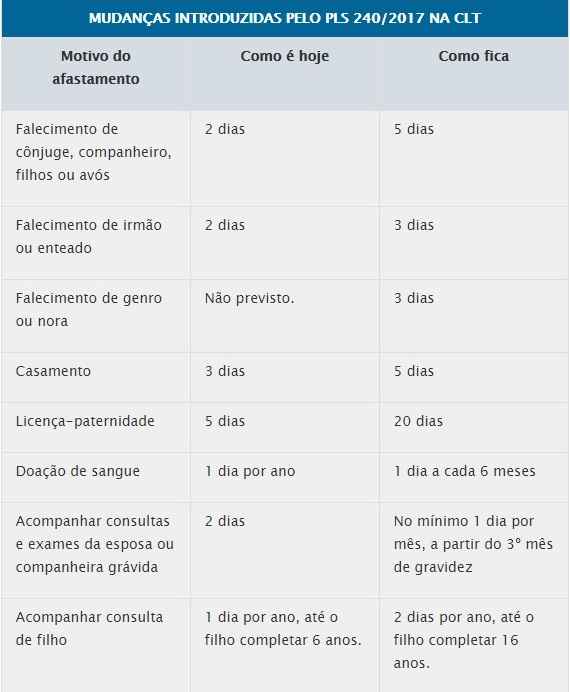 MUDANÇAS INTRODUZIDAS PELO PLS 240/2017 NA CLT

| Motivo do afastamento | Como é hoje | Como fica |
|---|---|---|
| Falecimento de cônjuge, companheiro, filhos ou avós | 2 dias | 5 dias |
| Falecimento de irmão ou enteado | 2 dias | 3 dias |
| Falecimento de genro ou nora | Não previsto. | 3 dias |
| Casamento | 3 dias | 5 dias |
| Licença-paternidade | 5 dias | 20 dias |
| Doação de sangue | 1 dia por ano | 1 dia a cada 6 meses |
| Acompanhar consultas e exames da esposa ou companheira grávida | 2 dias | No mínimo 1 dia por mês, a partir do 3° mês de gravidez |
| Acompanhar consulta de filho | 1 dia por ano, até o filho completar 6 anos. | 2 dias por ano, até o filho completar 16 anos. |